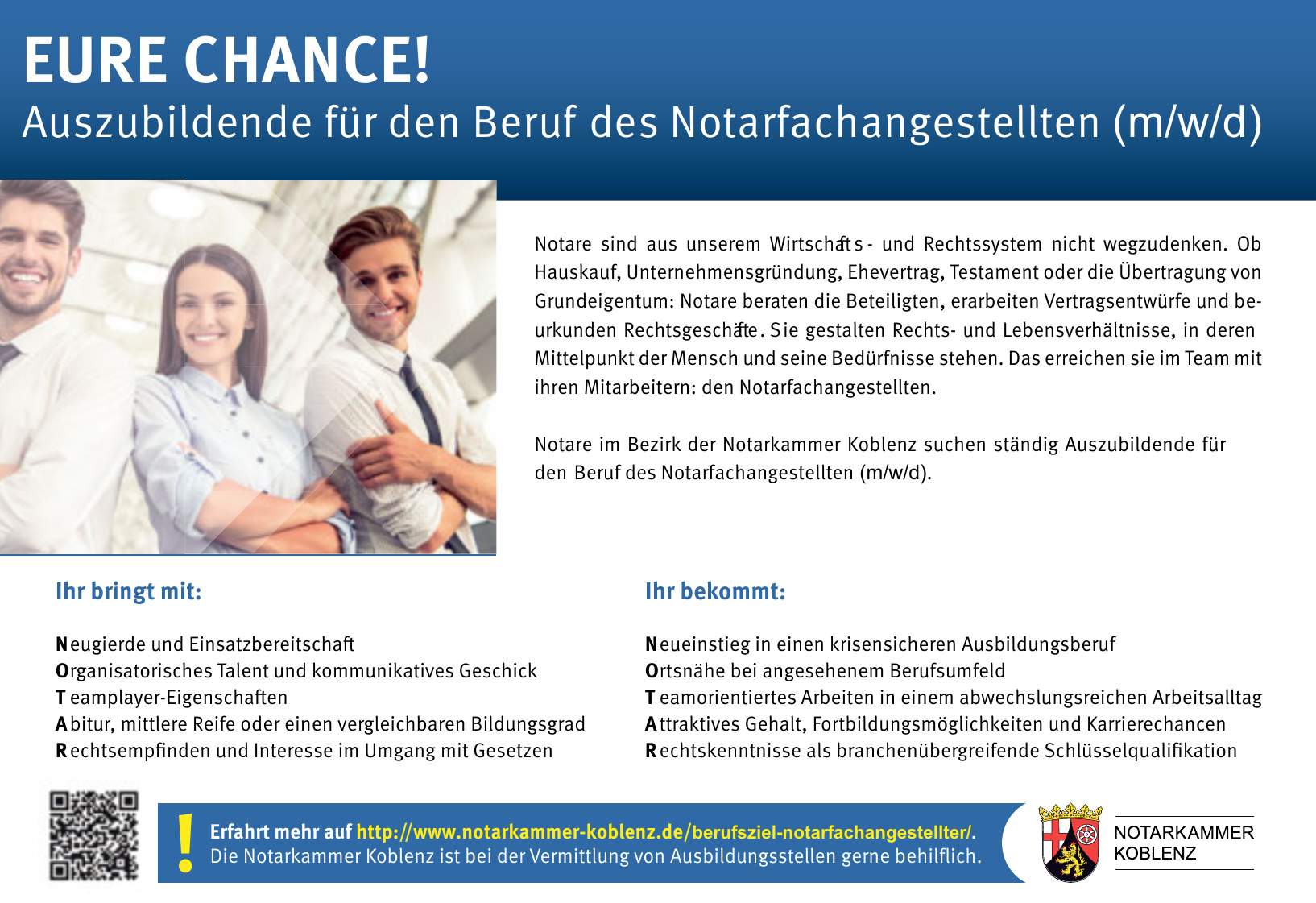 EURE CHANCE!
Auszubildende für den Beruf des Notarfachangestellten (m/w/d)

Notare sind aus unserem Wirtschafts- und Rechtssystem nicht wegzudenken. Ob Hauskauf, Unternehmensgründung, Ehevertrag, Testament oder die Übertragung von Grundeigentum: Notare beraten die Beteiligten, erarbeiten Vertragsentwürfe und beurkunden Rechtsgeschäfte. Sie gestalten Rechts- und Lebensverhältnisse, in deren Mittelpunkt der Mensch und seine Bedürfnisse stehen. Das erreichen sie im Team mit ihren Mitarbeitern: den Notarfachangestellten.

Notare im Bezirk der Notarkammer Koblenz suchen ständig Auszubildende für den Beruf des Notarfachangestellten (m/w/d).

Ihr bringt mit:

Neugierde und Einsatzbereitschaft
Organisatorisches Talent und kommunikatives Geschick
Teamplayer-Eigenschaften
Abitur, mittlere Reife oder einen vergleichbaren Bildungsgrad
Rechtsempfinden und Interesse im Umgang mit Gesetzen

Ihr bekommt:

Neueinstieg in einen krisensicheren Ausbildungsberuf
Ortsnähe bei angesehenem Berufsumfeld
Teamorientiertes Arbeiten in einem abwechslungsreichen Arbeitsalltag
Attraktives Gehalt, Fortbildungsmöglichkeiten und Karrierechancen
Rechtskenntnisse als branchenübergreifende Schlüsselqualifikation

!
Erfahrt mehr auf http://www.notarkammer-koblenz.de/berufsziel-notarfachangestellter/.
Die Notarkammer Koblenz ist bei der Vermittlung von Ausbildungsstellen gerne behilflich.

NOTARKAMMER
KOBLENZ